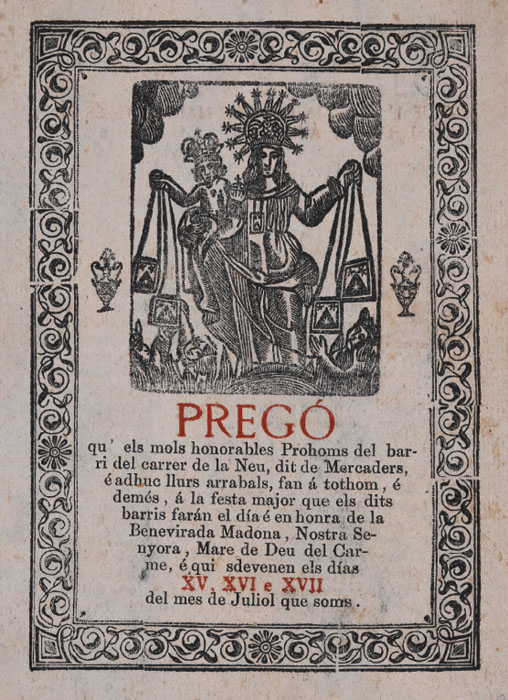 PREGÓ

qu' els mols honorables Prohoms del barri del carrer de la Neu, dit de Mercaders, é adhuc llurs arrabals, fan á tothom, é demés, á la festa major que els dits barris farán el día é en honra de la Benevirada Madona, Nostra Senyora, Mare de Deu del Carme, é qui sdevenen els días XV, XVI e XVII del mes de Juliol que soms.